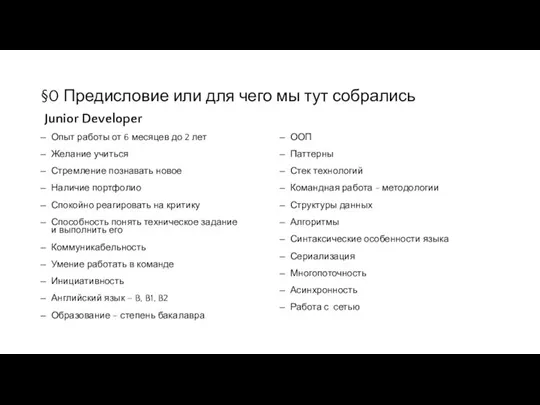 §0 Предисловие или для чего мы тут собрались

Junior Developer

– Опыт работы от 6 месяцев до 2 лет
– Желание учиться
– Стремление познавать новое
– Наличие портфолио
– Спокойно реагировать на критику
– Способность понять техническое задание и выполнить его
– Коммуникабельность
– Умение работать в команде
– Инициативность
– Английский язык – B, B1, B2
– Образование - степень бакалавра

– ООП
– Паттерны
– Стек технологий
– Командная работа - методологии
– Структуры данных
– Алгоритмы
– Синтаксические особенности языка
– Сериализация
– Многопоточность
– Асинхронность
– Работа с сетью